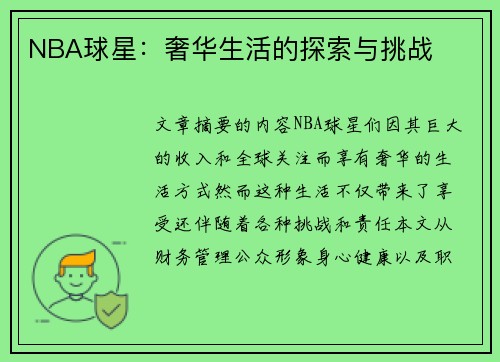 NBA球星：奢华生活的探索与挑战

文章摘要的内容NBA球星们因其巨大的收入和全球关注而享有奢华的生活方式然而这种生活不仅带来了享受还伴随着各种挑战和责任本文从财务管理公众形象身心健康以及职